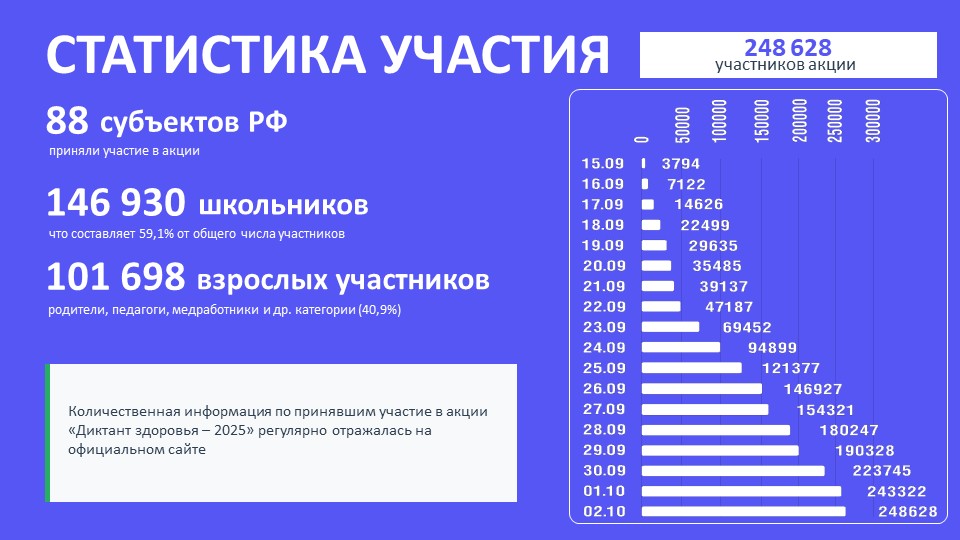 СТАТИСТИКА УЧАСТИЯ

248 628
участников акции

88 субъектов РФ
приняли участие в акции

146 930 школьников
что составляет 59,1% от общего числа участников

101 698 взрослых участников
родители, педагоги, медработники и др. категории (40,9%)

Количественная информация по принявшим участие в акции «Диктант здоровья – 2025» регулярно отражалась на официальном сайте

0
50000
100000
150000
200000
250000
300000

15.09 3794
16.09 7122
17.09 14626
18.09 22499
19.09 29635
20.09 35485
21.09 39137
22.09 47187
23.09 69452
24.09 94899
25.09 121377
26.09 146927
27.09 154321
28.09 180247
29.09 190328
30.09 223745
01.10 243322
02.10 248628